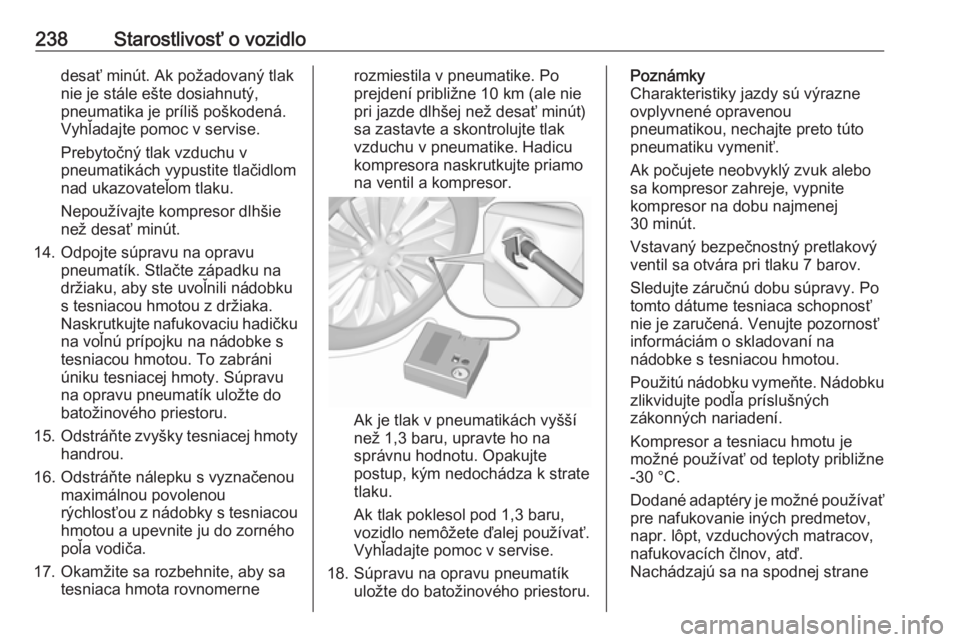 238 Starostlivosť o vozidlo

desať minút. Ak požadovaný tlak nie je stále ešte dosiahnutý, pneumatika je príliš poškodená. Vyhľadajte pomoc v servise.

Prebytočný tlak vzduchu v pneumatikách vypustite tlačidlom nad ukazovateľom tlaku.

Nepoužívajte kompresor dlhšie než desať minút.

14. Odpojte súpravu na opravu pneumatík. Stlačte západku na držiaku, aby ste uvoľnili nádobku s tesniacou hmotou z držiaka. Naskrutkujte nafukovaciu hadičku na voľnú prípojku na nádobke s tesniacou hmotou. To zabráni úniku tesniacej hmoty. Súpravu na opravu pneumatík uložte do batožinového priestoru.

15. Odstráňte zvyšky tesniacej hmoty handrou.

16. Odstráňte nálepku s vyznačenou maximálnou povolenou rýchlosťou z nádobky s tesniacou hmotou a upevnite ju do zorného poľa vodiča.

17. Okamžite sa rozbehnite, aby sa tesniaca hmota rovnomerne rozmiestila v pneumatike. Po prejdení približne 10 km (ale nie pri jazde dlhšej než desať minút) sa zastavte a skontrolujte tlak vzduchu v pneumatike. Hadicu kompresora naskrutkujte priamo na ventil a kompresor.

Ak je tlak v pneumatikách vyšší než 1,3 baru, upravte ho na správnu hodnotu. Opakujte postup, kým nedochádza k strate tlaku.

Ak tlak poklesol pod 1,3 baru, vozidlo nemôžete ďalej používať. Vyhľadajte pomoc v servise.

18. Súpravu na opravu pneumatík uložte do batožinového priestoru.

Poznámky
Charakteristiky jazdy sú výrazne ovplyvnené opravenou pneumatikou, nechajte preto túto pneumatiku vymeniť.

Ak počujete neobvyklý zvuk alebo sa kompresor zahreje, vypnite kompresor na dobu najmenej 30 minút.

Vstavaný bezpečnostný pretlakový ventil sa otvára pri tlaku 7 barov.

Sledujte záručnú dobu súpravy. Po tomto dátume tesniaca schopnosť nie je zaručená. Venujte pozornosť informáciám o skladovaní na nádobke s tesniacou hmotou.

Použitú nádobku vymeňte. Nádobku zlikvidujte podľa príslušných zákonných nariadení.

Kompresor a tesniacu hmotu je možné používať od teploty približne -30 °C.

Dodané adaptéry je možné používať pre nafukovanie iných predmetov, napr. lôpt, vzduchových matracov, nafukovacích člnov, atď. Nachádzajú sa na spodnej strane

carmanualsonline.info